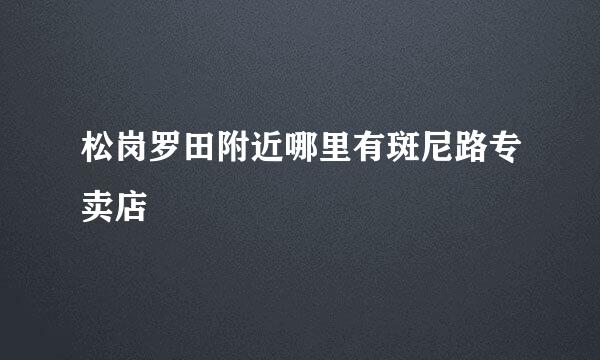 松岗罗田附近哪里有斑尼路专卖店